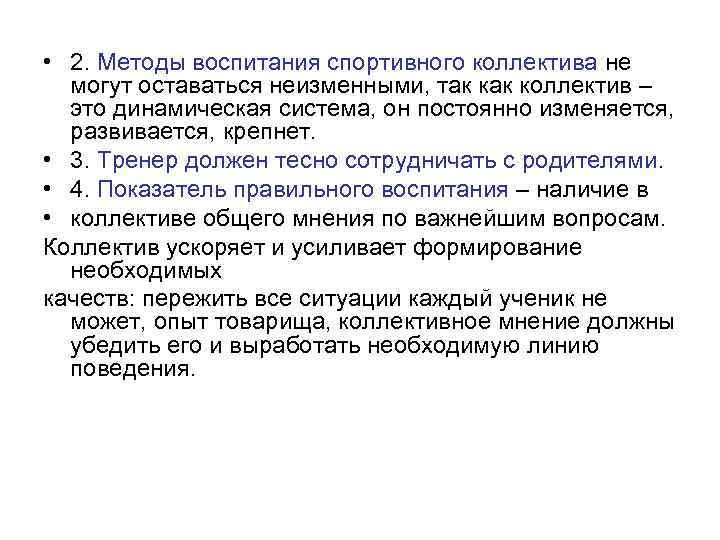 • 2. Методы воспитания спортивного коллектива не могут оставаться неизменными, так как коллектив – это динамическая система, он постоянно изменяется, развивается, крепнет.

• 3. Тренер должен тесно сотрудничать с родителями.

• 4. Показатель правильного воспитания – наличие в

• коллективе общего мнения по важнейшим вопросам.

Коллектив ускоряет и усиливает формирование необходимых

качеств: пережить все ситуации каждый ученик не может, опыт товарища, коллективное мнение должны убедить его и выработать необходимую линию поведения.